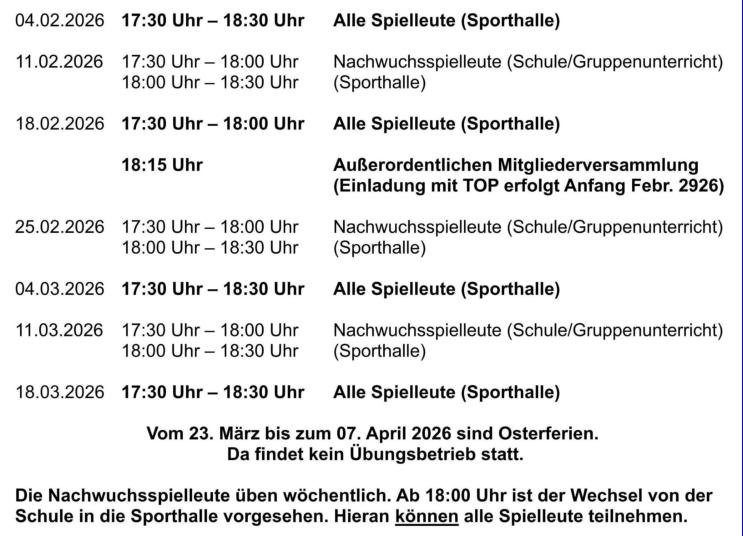 04.02.2026 17:30 Uhr – 18:30 Uhr Alle Spielleute (Sporthalle)

11.02.2026 17:30 Uhr – 18:00 Uhr Nachwuchsspielleute (Schule/Gruppenunterricht)
18:00 Uhr – 18:30 Uhr (Sporthalle)

18.02.2026 17:30 Uhr – 18:00 Uhr Alle Spielleute (Sporthalle)

18:15 Uhr Außerordentlichen Mitgliederversammlung
(Einladung mit TOP erfolgt Anfang Febr. 2926)

25.02.2026 17:30 Uhr – 18:00 Uhr Nachwuchsspielleute (Schule/Gruppenunterricht)
18:00 Uhr – 18:30 Uhr (Sporthalle)

04.03.2026 17:30 Uhr – 18:30 Uhr Alle Spielleute (Sporthalle)

11.03.2026 17:30 Uhr – 18:00 Uhr Nachwuchsspielleute (Schule/Gruppenunterricht)
18:00 Uhr – 18:30 Uhr (Sporthalle)

18.03.2026 17:30 Uhr – 18:30 Uhr Alle Spielleute (Sporthalle)

Vom 23. März bis zum 07. April 2026 sind Osterferien.
Da findet kein Übungsbetrieb statt.

Die Nachwuchsspielleute üben wöchentlich. Ab 18:00 Uhr ist der Wechsel von der Schule in die Sporthalle vorgesehen. Hieran können alle Spielleute teilnehmen.